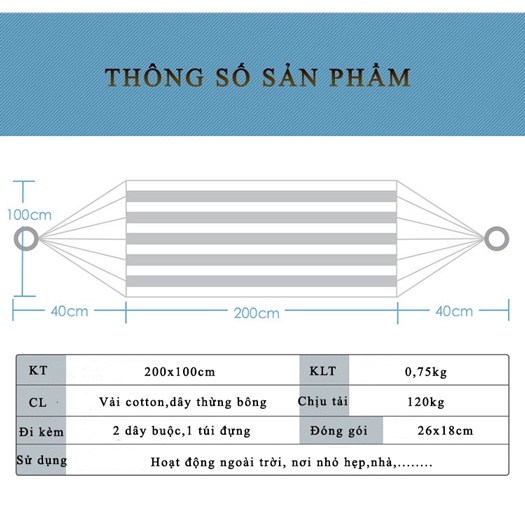 THÔNG SỐ SẢN PHẨM

100cm

40cm 200cm 40cm

| KT | 200x100cm | KLT | 0,75kg |
|---|---|---|---|
| CL | Vải cotton,dây thừng bông | Chịu tải | 120kg |
| Đi kèm | 2 dây buộc,1 túi đựng | Đóng gói | 26x18cm |
| Sử dụng | Hoạt động ngoài trời, nơi nhỏ hẹp,nhà,........ | | |